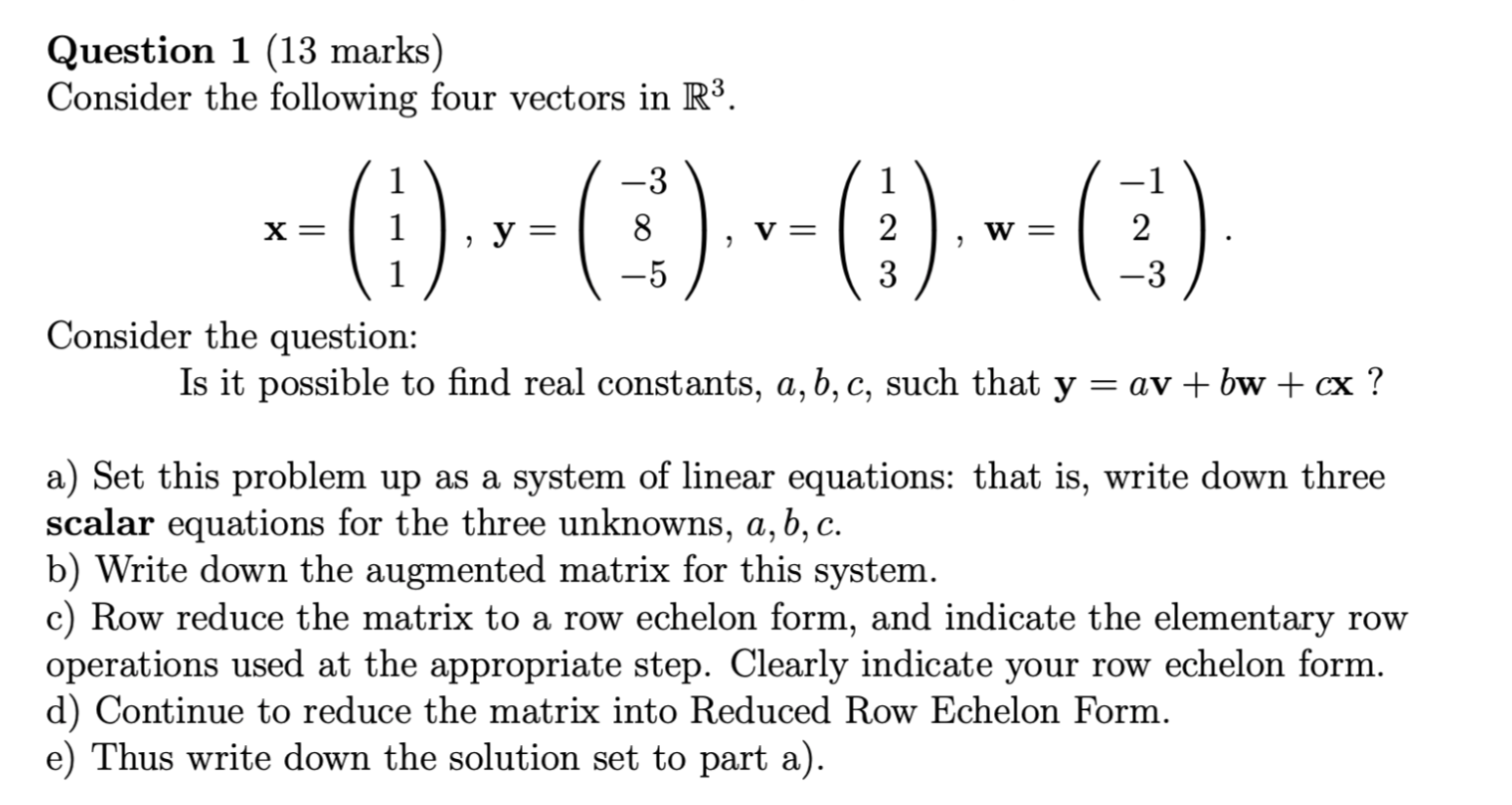 **Question 1** (13 marks)
Consider the following four vectors in $\mathbb{R}^3$.

$$\mathbf{x} = \begin{pmatrix} 1 \\ 1 \\ 1 \end{pmatrix}, \ \mathbf{y} = \begin{pmatrix} -3 \\ 8 \\ -5 \end{pmatrix}, \ \mathbf{v} = \begin{pmatrix} 1 \\ 2 \\ 3 \end{pmatrix}, \ \mathbf{w} = \begin{pmatrix} -1 \\ 2 \\ -3 \end{pmatrix}.$$

Consider the question:
Is it possible to find real constants, $a, b, c$, such that $\mathbf{y} = a\mathbf{v} + b\mathbf{w} + c\mathbf{x}$ ?

a) Set this problem up as a system of linear equations: that is, write down three **scalar** equations for the three unknowns, $a, b, c$.
b) Write down the augmented matrix for this system.
c) Row reduce the matrix to a row echelon form, and indicate the elementary row operations used at the appropriate step. Clearly indicate your row echelon form.
d) Continue to reduce the matrix into Reduced Row Echelon Form.
e) Thus write down the solution set to part a).